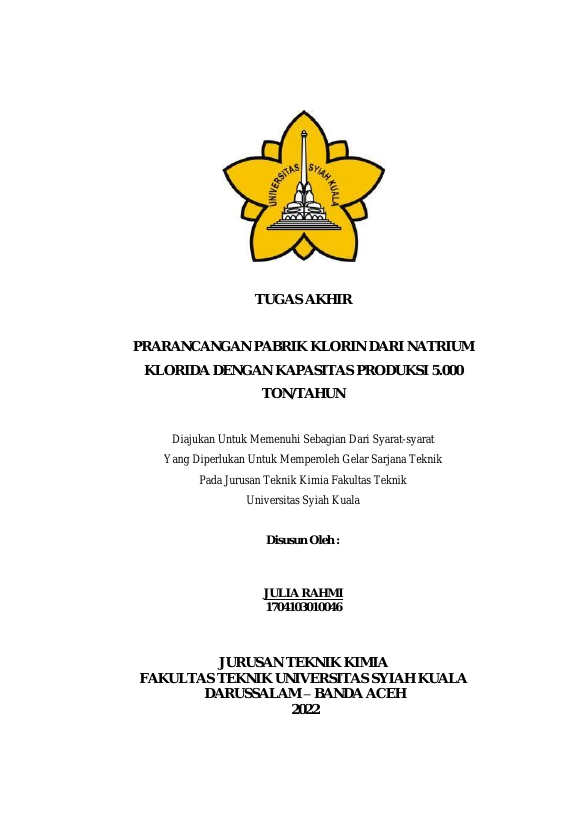 UNIVERSITAS SYIAH KUALA

TUGAS AKHIR

PRARANCANGAN PABRIK KLORIN DARI NATRIUM KLORIDA DENGAN KAPASITAS PRODUKSI 5.000 TON/TAHUN

Diajukan Untuk Memenuhi Sebagian Dari Syarat-syarat
Yang Diperlukan Untuk Memperoleh Gelar Sarjana Teknik
Pada Jurusan Teknik Kimia Fakultas Teknik
Universitas Syiah Kuala

Disusun Oleh :

JULIA RAHMI
1704103010046

JURUSAN TEKNIK KIMIA
FAKULTAS TEKNIK UNIVERSITAS SYIAH KUALA
DARUSSALAM – BANDA ACEH
2022